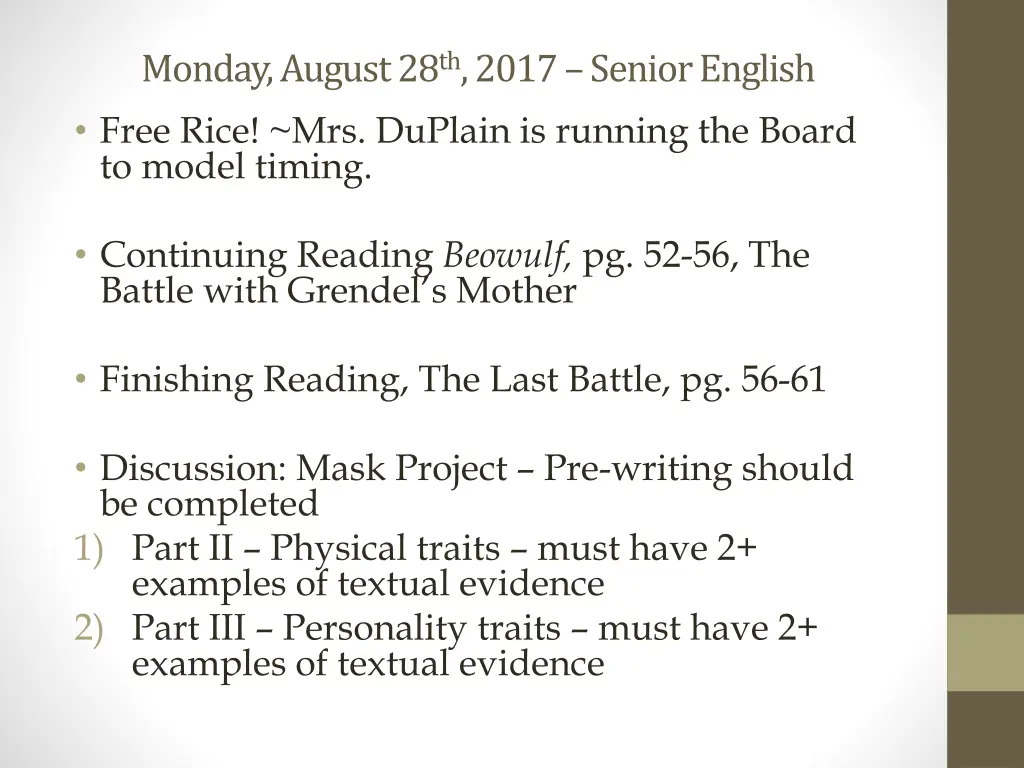 Monday, August 28th, 2017 – Senior English

• Free Rice! ~Mrs. DuPlain is running the Board to model timing.

• Continuing Reading Beowulf, pg. 52-56, The Battle with Grendel's Mother

• Finishing Reading, The Last Battle, pg. 56-61

• Discussion: Mask Project – Pre-writing should be completed
1) Part II – Physical traits – must have 2+ examples of textual evidence
2) Part III – Personality traits – must have 2+ examples of textual evidence